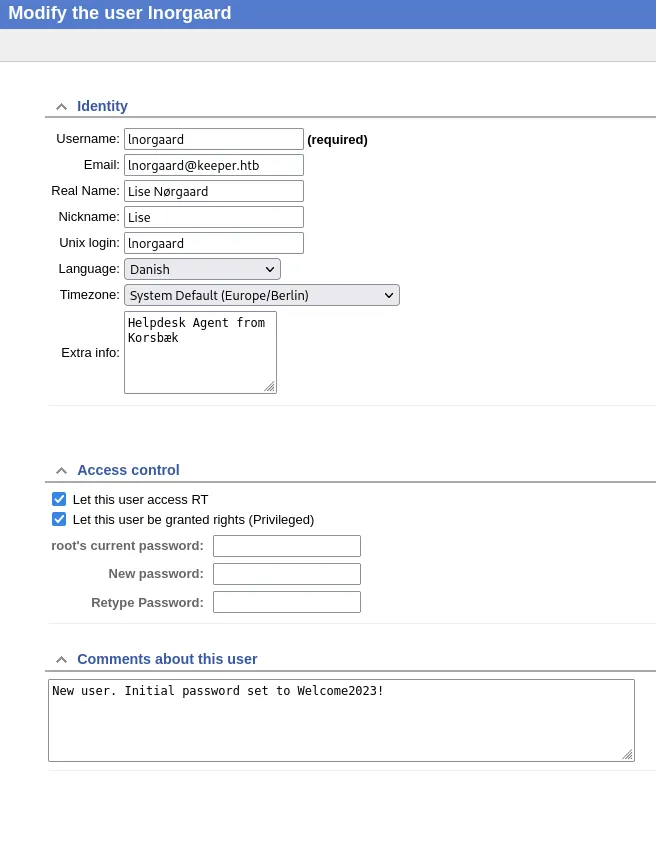 Modify the user lnorgaard

Identity

Username: lnorgaard (required)

Email: lnorgaard@keeper.htb

Real Name: Lise Nørgaard

Nickname: Lise

Unix login: lnorgaard

Language: Danish

Timezone: System Default (Europe/Berlin)

Extra info: Helpdesk Agent from Korsbæk

Access control

Let this user access RT

Let this user be granted rights (Privileged)

root's current password:

New password:

Retype Password:

Comments about this user

New user. Initial password set to Welcome2023!